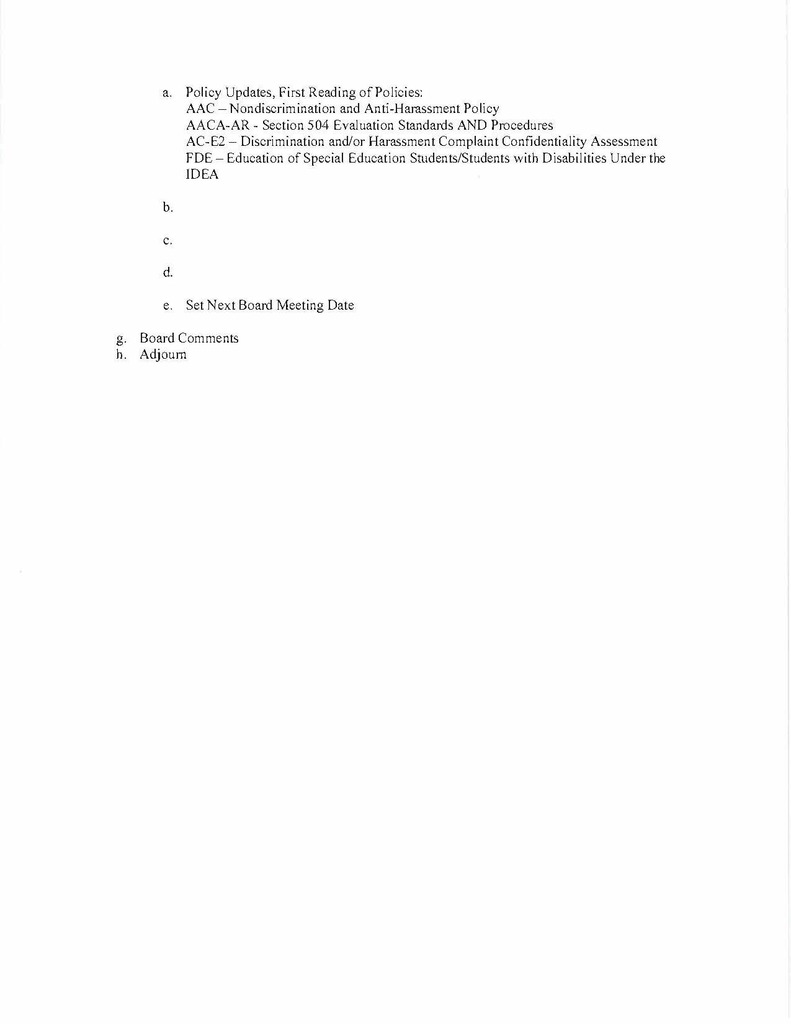 a. Policy Updates, First Reading of Policies:
AAC – Nondiscrimination and Anti-Harassment Policy
AACA-AR - Section 504 Evaluation Standards AND Procedures
AC-E2 – Discrimination and/or Harassment Complaint Confidentiality Assessment
FDE – Education of Special Education Students/Students with Disabilities Under the IDEA

b.

c.

d.

e. Set Next Board Meeting Date

g. Board Comments
h. Adjourn